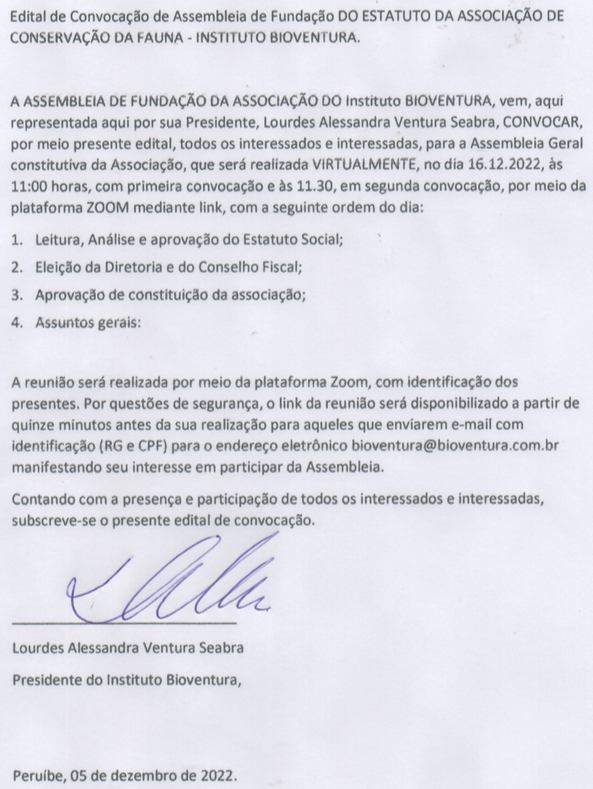 Edital de Convocação de Assembleia de Fundação DO ESTATUTO DA ASSOCIAÇÃO DE CONSERVAÇÃO DA FAUNA - INSTITUTO BIOVENTURA.

A ASSEMBLEIA DE FUNDAÇÃO DA ASSOCIAÇÃO DO Instituto BIOVENTURA, vem, aqui representada aqui por sua Presidente, Lourdes Alessandra Ventura Seabra, CONVOCAR, por meio presente edital, todos os interessados e interessadas, para a Assembleia Geral constitutiva da Associação, que será realizada VIRTUALMENTE, no dia 16.12.2022, às 11:00 horas, com primeira convocação e às 11.30, em segunda convocação, por meio da plataforma ZOOM mediante link, com a seguinte ordem do dia:

1. Leitura, Análise e aprovação do Estatuto Social;
2. Eleição da Diretoria e do Conselho Fiscal;
3. Aprovação de constituição da associação;
4. Assuntos gerais:

A reunião será realizada por meio da plataforma Zoom, com identificação dos presentes. Por questões de segurança, o link da reunião será disponibilizado a partir de quinze minutos antes da sua realização para aqueles que enviarem e-mail com identificação (RG e CPF) para o endereço eletrônico bioventura@bioventura.com.br manifestando seu interesse em participar da Assembleia.

Contando com a presença e participação de todos os interessados e interessadas, subscreve-se o presente edital de convocação.

Lourdes Alessandra Ventura Seabra
Presidente do Instituto Bioventura,

Peruíbe, 05 de dezembro de 2022.